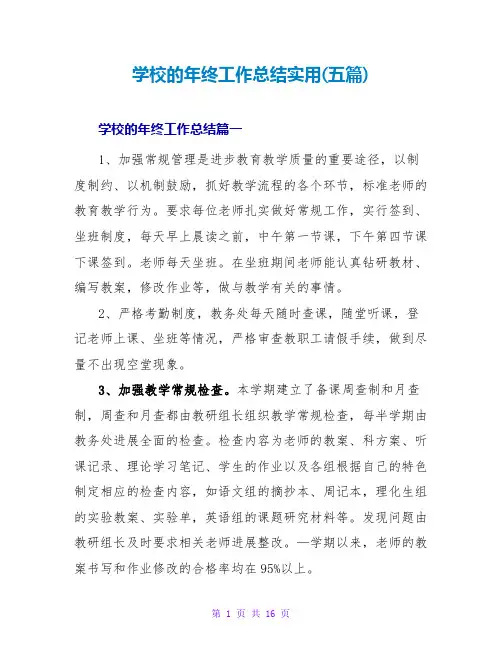 学校的年终工作总结实用(五篇)

学校的年终工作总结篇一

1、加强常规管理是进步教育教学质量的重要途径，以制度制约、以机制鼓励，抓好教学流程的各个环节，标准老师的教育教学行为。要求每位老师扎实做好常规工作，实行签到、坐班制度，每天早上晨读之前，中午第一节课，下午第四节课下课签到。老师每天坐班。在坐班期间老师能认真钻研教材、编写教案，修改作业等，做与教学有关的事情。

2、严格考勤制度，教务处每天随时查课，随堂听课，登记老师上课、坐班等情况，严格审查教职工请假手续，做到尽量不出现空堂现象。

3、加强教学常规检查。本学期建立了备课周查制和月查制，周查和月查都由教研组长组织教学常规检查，每半学期由教务处进展全面的检查。检查内容为老师的教案、科方案、听课记录、理论学习笔记、学生的作业以及各组根据自己的特色制定相应的检查内容，如语文组的摘抄本、周记本，理化生组的实验教案、实验单，英语组的课题研究材料等。发现问题由教研组长及时要求相关老师进展整改。一学期以来，老师的教案书写和作业修改的合格率均在95%以上。

第 1 页 共 16 页